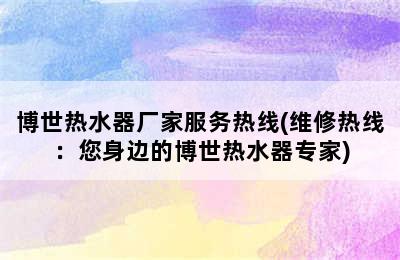 博世热水器厂家服务热线(维修热线：您身边的博世热水器专家)